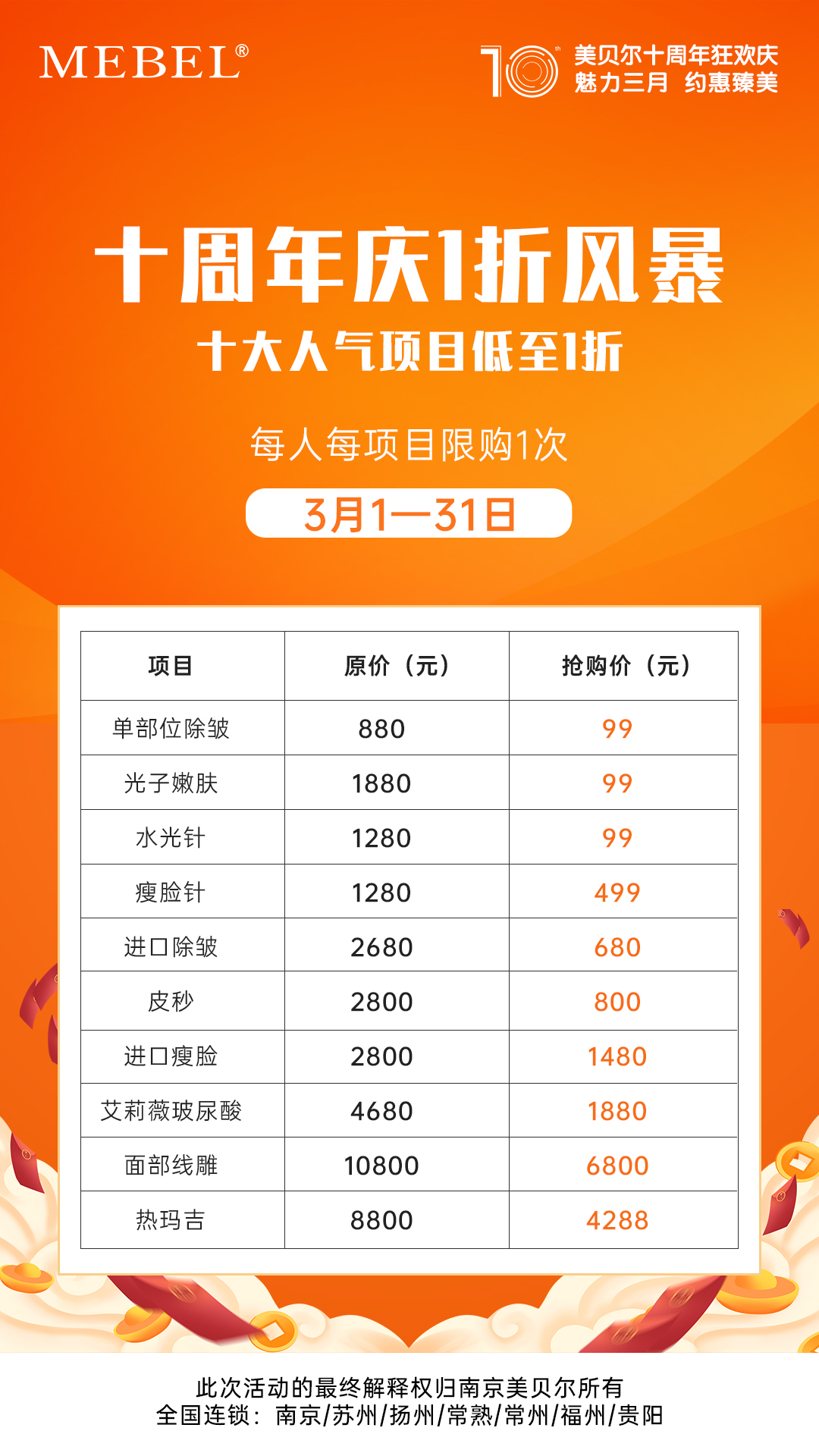 MEBEL®

10th 美贝尔十周年狂欢庆
魅力三月 约惠臻美

十周年庆1折风暴
十大人气项目低至1折

每人每项目限购1次

3月1—31日

| 项目 | 原价（元） | 抢购价（元） |
|---|---|---|
| 单部位除皱 | 880 | 99 |
| 光子嫩肤 | 1880 | 99 |
| 水光针 | 1280 | 99 |
| 瘦脸针 | 1280 | 499 |
| 进口除皱 | 2680 | 680 |
| 皮秒 | 2800 | 800 |
| 进口瘦脸 | 2800 | 1480 |
| 艾莉薇玻尿酸 | 4680 | 1880 |
| 面部线雕 | 10800 | 6800 |
| 热玛吉 | 8800 | 4288 |

此次活动的最终解释权归南京美贝尔所有
全国连锁：南京/苏州/扬州/常熟/常州/福州/贵阳